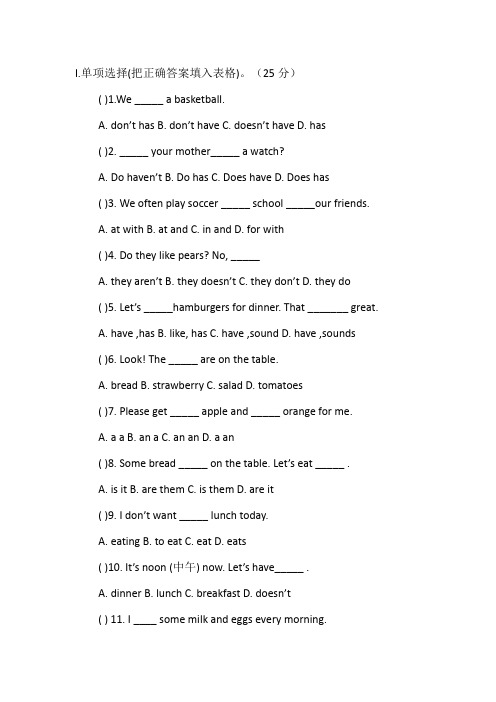 I.单项选择(把正确答案填入表格)。（25 分）

( )1.We _____ a basketball.

A. don't has B. don't have C. doesn't have D. has

( )2. _____ your mother_____ a watch?

A. Do haven't B. Do has C. Does have D. Does has

( )3. We often play soccer _____ school _____our friends.

A. at with B. at and C. in and D. for with

( )4. Do they like pears? No, _____

A. they aren't B. they doesn't C. they don't D. they do

( )5. Let's _____hamburgers for dinner. That _______ great.

A. have ,has B. like, has C. have ,sound D. have ,sounds

( )6. Look! The _____ are on the table.

A. bread B. strawberry C. salad D. tomatoes

( )7. Please get _____ apple and _____ orange for me.

A. a a B. an a C. an an D. a an

( )8. Some bread _____ on the table. Let's eat _____ .

A. is it B. are them C. is them D. are it

( )9. I don't want _____ lunch today.

A. eating B. to eat C. eat D. eats

( )10. It's noon (中午) now. Let's have_____ .

A. dinner B. lunch C. breakfast D. doesn't

( ) 11. I ____ some milk and eggs every morning.